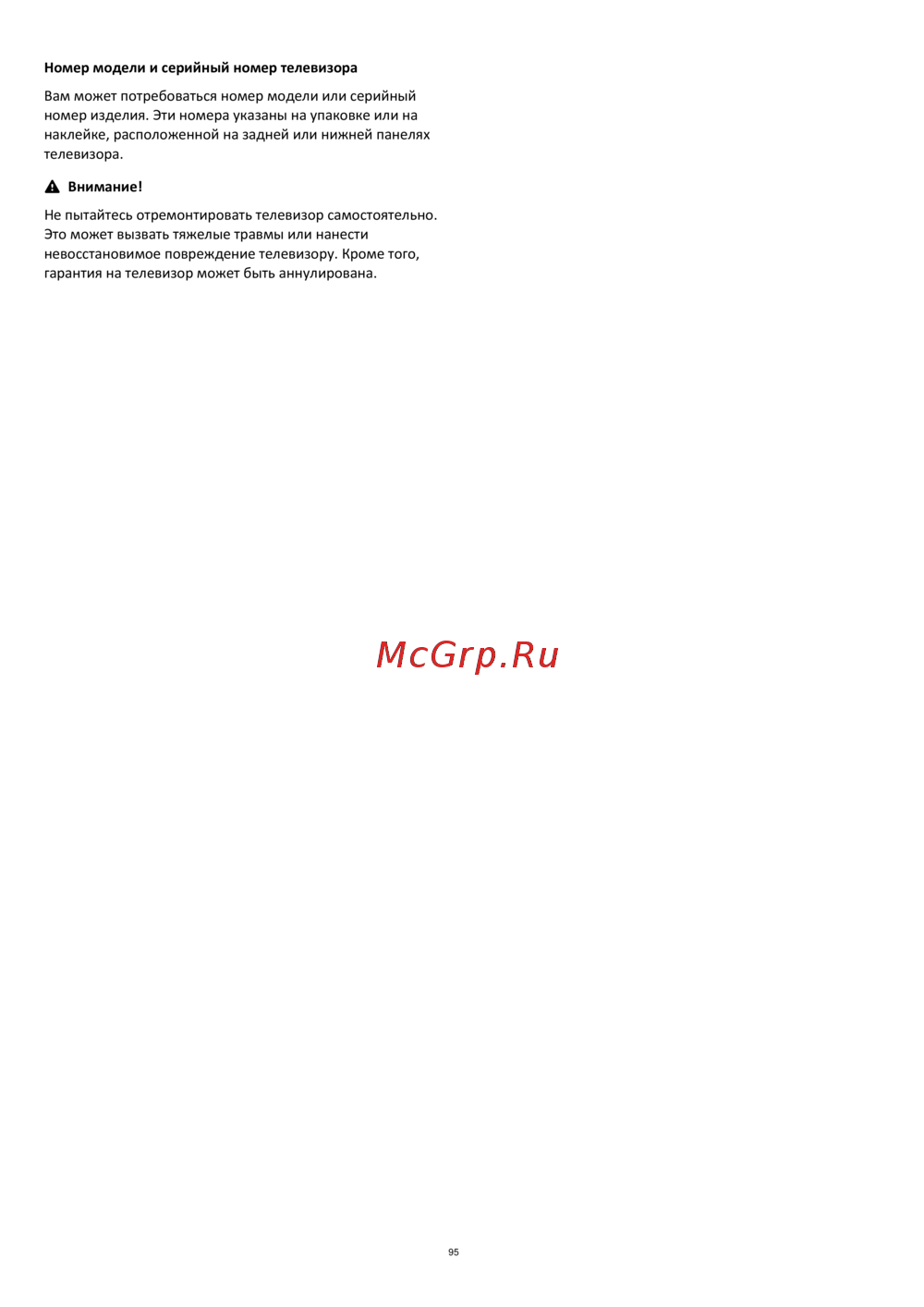 Номер модели и серийный номер телевизора

Вам может потребоваться номер модели или серийный номер изделия. Эти номера указаны на упаковке или на наклейке, расположенной на задней или нижней панелях телевизора.

Внимание!

Не пытайтесь отремонтировать телевизор самостоятельно. Это может вызвать тяжелые травмы или нанести невосстановимое повреждение телевизору. Кроме того, гарантия на телевизор может быть аннулирована.

95

McGrp.Ru